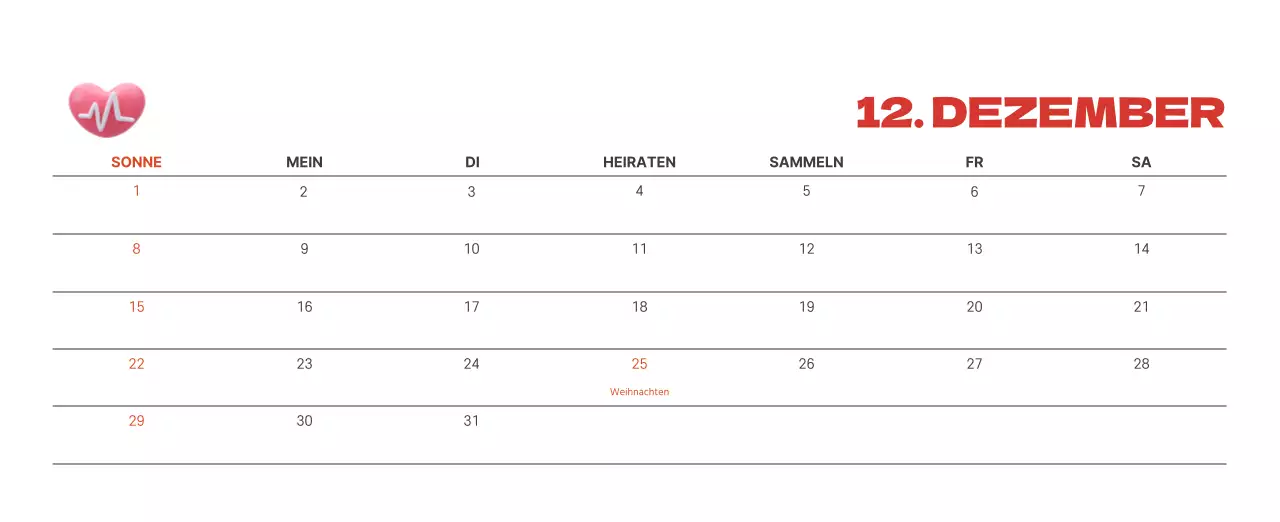 12. DEZEMBER

| SONNE | MEIN | DI | HEIRATEN | SAMMELN | FR | SA |
|---|---|---|---|---|---|---|
| 1 | 2 | 3 | 4 | 5 | 6 | 7 |
| 8 | 9 | 10 | 11 | 12 | 13 | 14 |
| 15 | 16 | 17 | 18 | 19 | 20 | 21 |
| 22 | 23 | 24 | 25 Weihnachten | 26 | 27 | 28 |
| 29 | 30 | 31 | | | | |